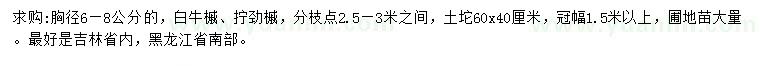 求购:胸径6－8公分的，白牛槭、拧劲槭，分枝点2.5－3米之间，土坨60x40厘米，冠幅1.5米以上，圃地苗大量。最好是吉林省内，黑龙江省南部。